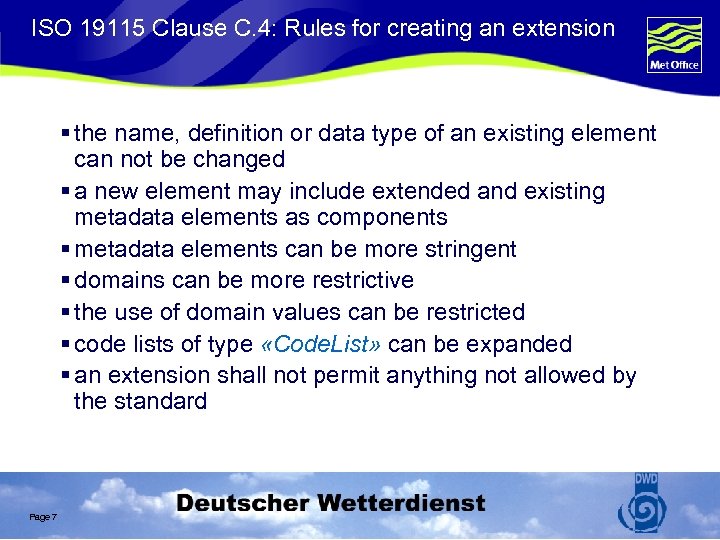 ISO 19115 Clause C.4: Rules for creating an extension

Met Office

▪ the name, definition or data type of an existing element can not be changed
▪ a new element may include extended and existing metadata elements as components
▪ metadata elements can be more stringent
▪ domains can be more restrictive
▪ the use of domain values can be restricted
▪ code lists of type «CodeList» can be expanded
▪ an extension shall not permit anything not allowed by the standard

Page 7

Deutscher Wetterdienst

DWD